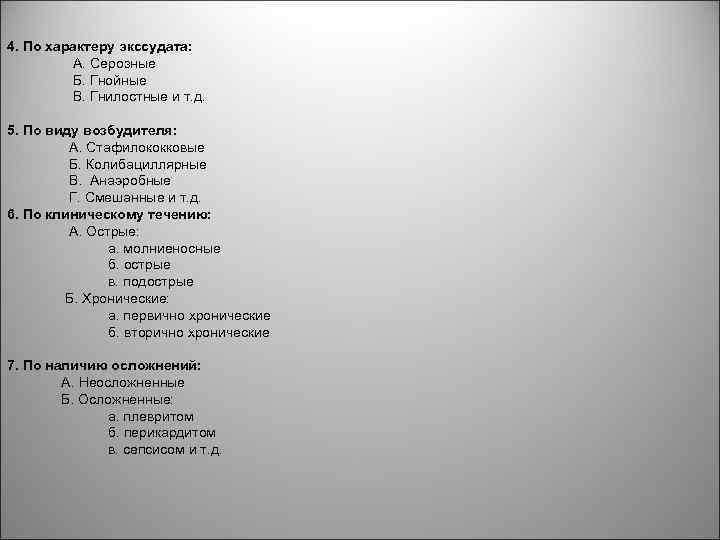 4. По характеру экссудата:
А. Серозные
Б. Гнойные
В. Гнилостные и т.д.

5. По виду возбудителя:
А. Стафилококковые
Б. Колибациллярные
В. Анаэробные
Г. Смешанные и т.д.
6. По клиническому течению:
А. Острые:
а. молниеносные
б. острые
в. подострые
Б. Хронические:
а. первично хронические
б. вторично хронические

7. По наличию осложнений:
А. Неосложненные
Б. Осложненные:
а. плевритом
б. перикардитом
в. сепсисом и т.д.